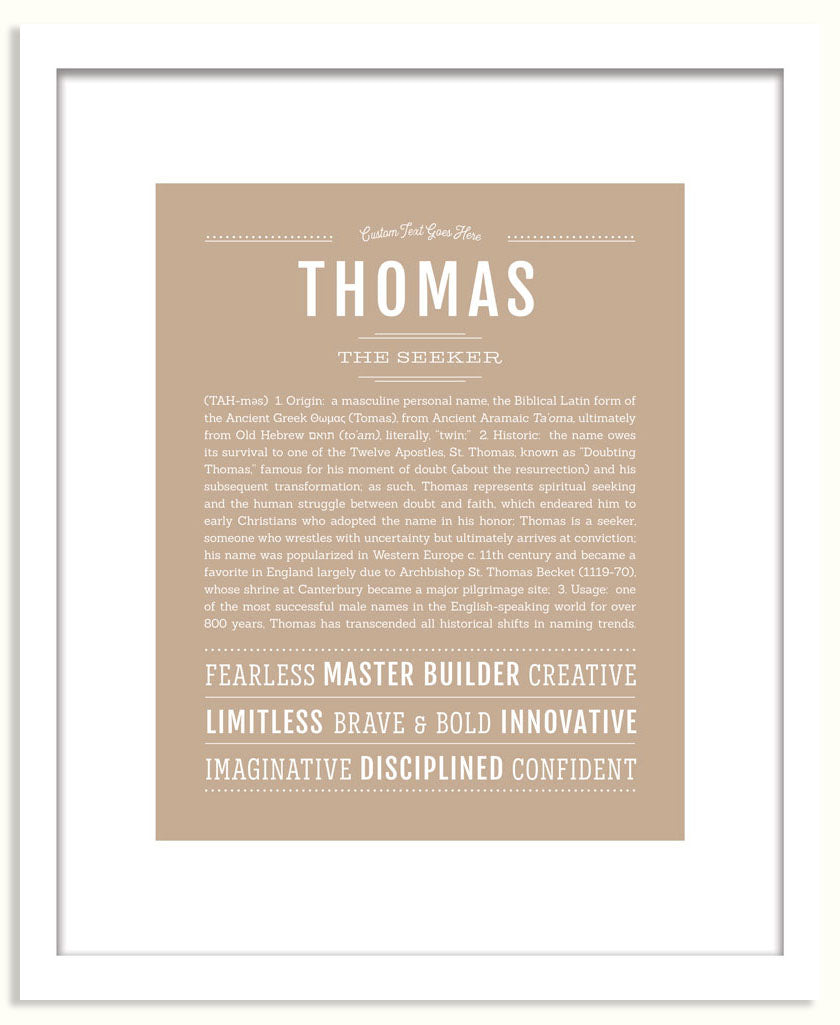 Custom Text Goes Here

THOMAS

THE SEEKER

(TAH-məs) 1. Origin: a masculine personal name, the Biblical Latin form of the Ancient Greek Θωμας (Tomas), from Ancient Aramaic Ta'oma, ultimately from Old Hebrew תואם (to'am), literally, "twin;" 2. Historic: the name owes its survival to one of the Twelve Apostles, St. Thomas, known as "Doubting Thomas," famous for his moment of doubt (about the resurrection) and his subsequent transformation; as such, Thomas represents spiritual seeking and the human struggle between doubt and faith, which endeared him to early Christians who adopted the name in his honor; Thomas is a seeker, someone who wrestles with uncertainty but ultimately arrives at conviction; his name was popularized in Western Europe c. 11th century and became a favorite in England largely due to Archbishop St. Thomas Becket (1119-70), whose shrine at Canterbury became a major pilgrimage site; 3. Usage: one of the most successful male names in the English-speaking world for over 800 years, Thomas has transcended all historical shifts in naming trends.

FEARLESS MASTER BUILDER CREATIVE

LIMITLESS BRAVE & BOLD INNOVATIVE

IMAGINATIVE DISCIPLINED CONFIDENT